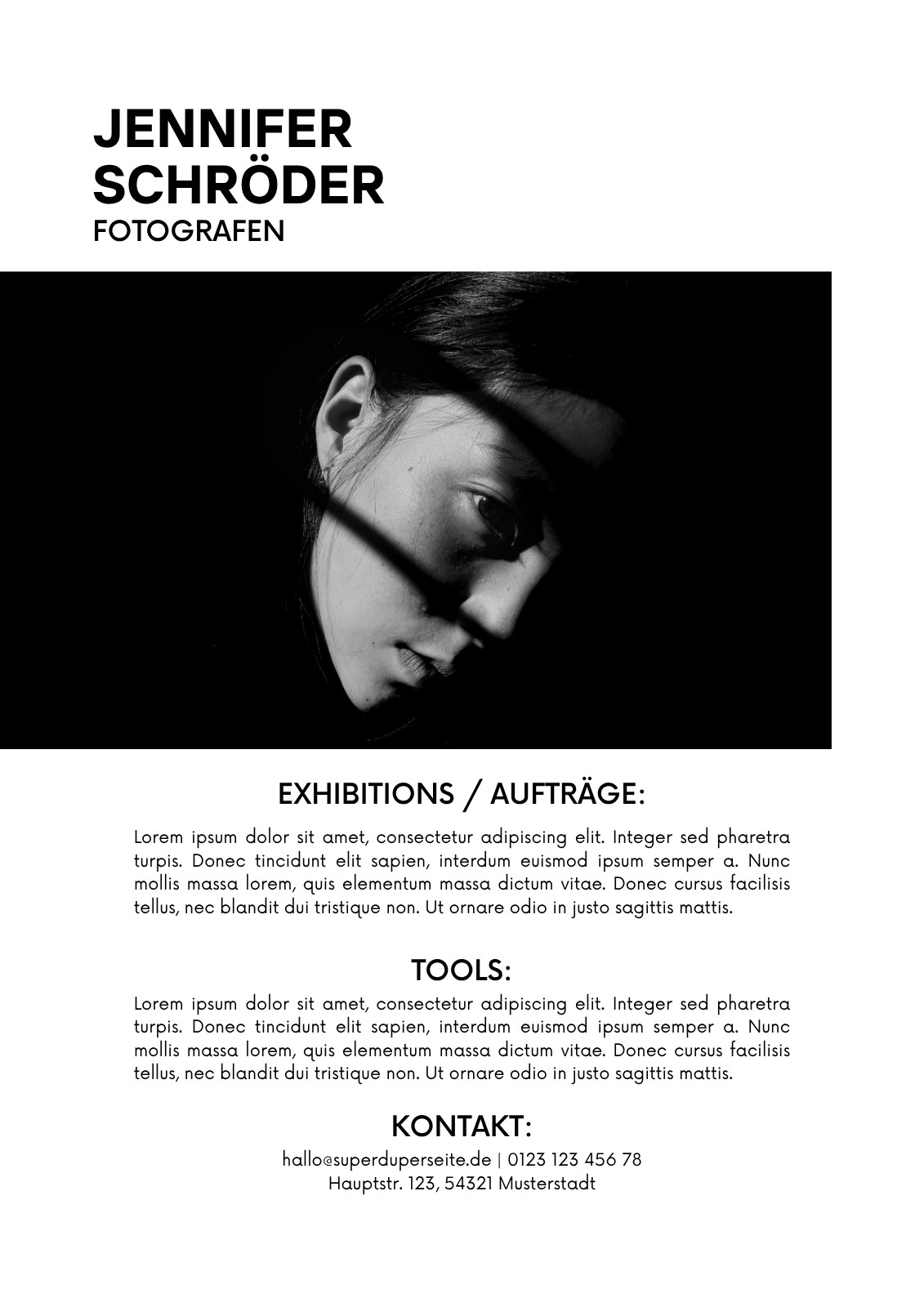 JENNIFER SCHRÖDER
FOTOGRAFEN

EXHIBITIONS / AUFTRÄGE:

Lorem ipsum dolor sit amet, consectetur adipiscing elit. Integer sed pharetra turpis. Donec tincidunt elit sapien, interdum euismod ipsum semper a. Nunc mollis massa lorem, quis elementum massa dictum vitae. Donec cursus facilisis tellus, nec blandit dui tristique non. Ut ornare odio in justo sagittis mattis.

TOOLS:

Lorem ipsum dolor sit amet, consectetur adipiscing elit. Integer sed pharetra turpis. Donec tincidunt elit sapien, interdum euismod ipsum semper a. Nunc mollis massa lorem, quis elementum massa dictum vitae. Donec cursus facilisis tellus, nec blandit dui tristique non. Ut ornare odio in justo sagittis mattis.

KONTAKT:

hallo@superduperseite.de | 0123 123 456 78
Hauptstr. 123, 54321 Musterstadt